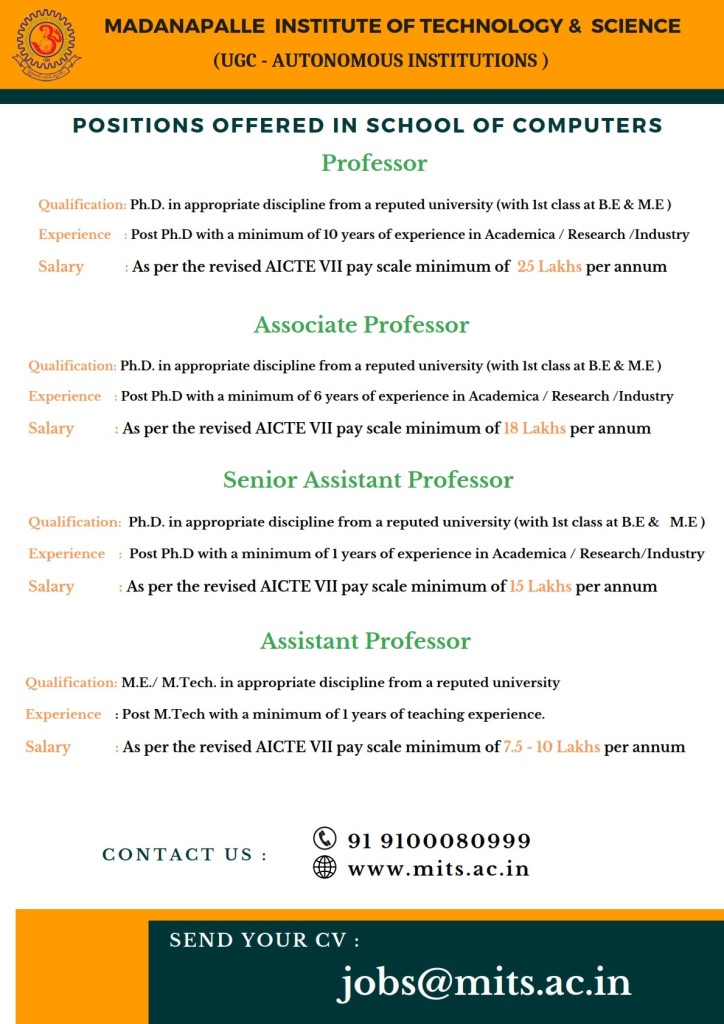 MADANAPALLE INSTITUTE OF TECHNOLOGY & SCIENCE
(UGC - AUTONOMOUS INSTITUTIONS )

POSITIONS OFFERED IN SCHOOL OF COMPUTERS

Professor

Qualification: Ph.D. in appropriate discipline from a reputed university (with 1st class at B.E & M.E )
Experience : Post Ph.D with a minimum of 10 years of experience in Academica / Research /Industry
Salary : As per the revised AICTE VII pay scale minimum of 25 Lakhs per annum

Associate Professor

Qualification: Ph.D. in appropriate discipline from a reputed university (with 1st class at B.E & M.E )
Experience : Post Ph.D with a minimum of 6 years of experience in Academica / Research /Industry
Salary : As per the revised AICTE VII pay scale minimum of 18 Lakhs per annum

Senior Assistant Professor

Qualification: Ph.D. in appropriate discipline from a reputed university (with 1st class at B.E & M.E )
Experience : Post Ph.D with a minimum of 1 years of experience in Academica / Research/Industry
Salary : As per the revised AICTE VII pay scale minimum of 15 Lakhs per annum

Assistant Professor

Qualification: M.E./ M.Tech. in appropriate discipline from a reputed university
Experience : Post M.Tech with a minimum of 1 years of teaching experience.
Salary : As per the revised AICTE VII pay scale minimum of 7.5 - 10 Lakhs per annum

CONTACT US :
91 9100080999
www.mits.ac.in

SEND YOUR CV :
jobs@mits.ac.in